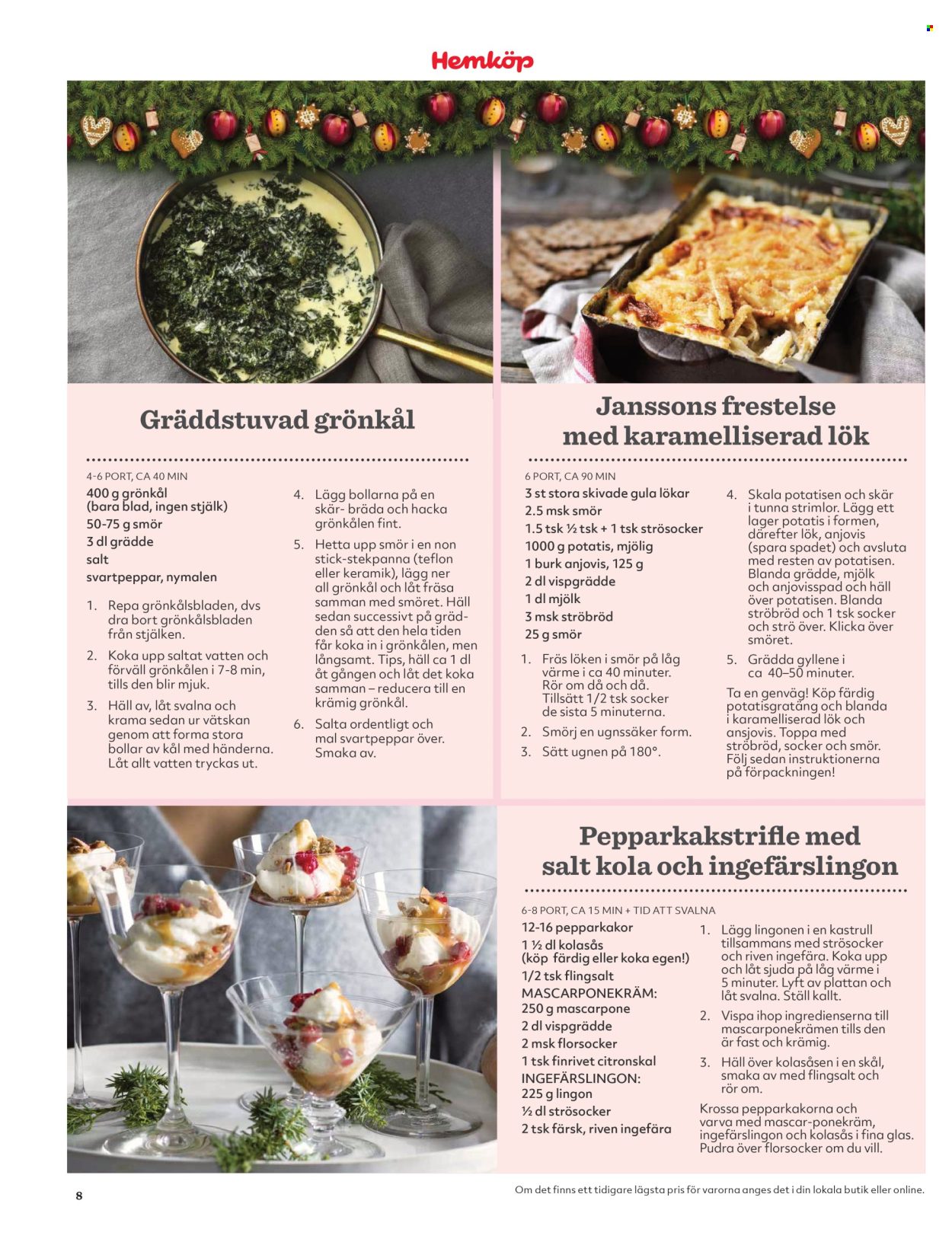 Hemköp

Gräddstuvad grönkål

4-6 PORT, CA 40 MIN

400 g grönkål
(bara blad, ingen stjälk)
50-75 g smör
3 dl grädde
salt
svartpeppar, nymalen

1. Repa grönkålsbladen, dvs dra bort grönkålsbladen från stjälken.

2. Koka upp saltat vatten och förväll grönkålen i 7-8 min, tills den blir mjuk.

3. Häll av, låt svalna och krama sedan ur vätskan genom att forma stora bollar av kål med händerna. Låt allt vatten tryckas ut.

4. Lägg bollarna på en skär- bräda och hacka grönkålen fint.

5. Hetta upp smör i en non stick-stekpanna (teflon eller keramik), lägg ner all grönkål och låt fräsa samman med smöret. Häll sedan successivt på grädden så att den hela tiden får koka in i grönkålen, men långsamt. Tips, häll ca 1 dl åt gången och låt det koka samman – reducera till en krämig grönkål.

6. Salta ordentligt och mal svartpeppar över. Smaka av.

Janssons frestelse med karamelliserad lök

6 PORT, CA 90 MIN

3 st stora skivade gula lökar
2.5 msk smör
1.5 tsk ½ tsk + 1 tsk strösocker
1000 g potatis, mjölig
1 burk anjovis, 125 g
2 dl vispgrädde
1 dl mjölk
3 msk ströbröd
25 g smör

1. Fräs löken i smör på låg värme i ca 40 minuter. Rör om då och då. Tillsätt 1/2 tsk socker de sista 5 minuterna.

2. Smörj en ugnssäker form.

3. Sätt ugnen på 180°.

4. Skala potatisen och skär i tunna strimlor. Lägg ett lager potatis i formen, därefter lök, anjovis (spara spadet) och avsluta med resten av potatisen. Blanda grädde, mjölk och anjovisspad och häll över potatisen. Blanda ströbröd och 1 tsk socker och strö över. Klicka över smöret.

5. Grädda gyllene i ca 40–50 minuter.

Ta en genväg! Köp färdig potatisgratäng och blanda i karamelliserad lök och ansjovis. Toppa med ströbröd, socker och smör. Följ sedan instruktionerna på förpackningen!

Pepparkakstrifle med salt kola och ingefärslingon

6-8 PORT, CA 15 MIN + TID ATT SVALNA

12-16 pepparkakor
1 ½ dl kolasås
(köp färdig eller koka egen!)
1/2 tsk flingsalt
MASCARPONEKRÄM:
250 g mascarpone
2 dl vispgrädde
2 msk florsocker
1 tsk finrivet citronskal
INGEFÄRSLINGON:
225 g lingon
½ dl strösocker
2 tsk färsk, riven ingefära

1. Lägg lingonen i en kastrull tillsammans med strösocker och riven ingefära. Koka upp och låt sjuda på låg värme i 5 minuter. Lyft av plattan och låt svalna. Ställ kallt.

2. Vispa ihop ingredienserna till mascarponekrämen tills den är fast och krämig.

3. Häll över kolasåsen i en skål, smaka av med flingsalt och rör om.

Krossa pepparkakorna och varva med mascar-ponekräm, ingefärslingon och kolasås i fina glas. Pudra över florsocker om du vill.

8

Om det finns ett tidigare lägsta pris för varorna anges det i din lokala butik eller online.